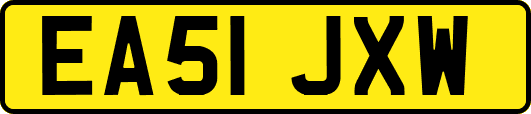 EA51 JXW